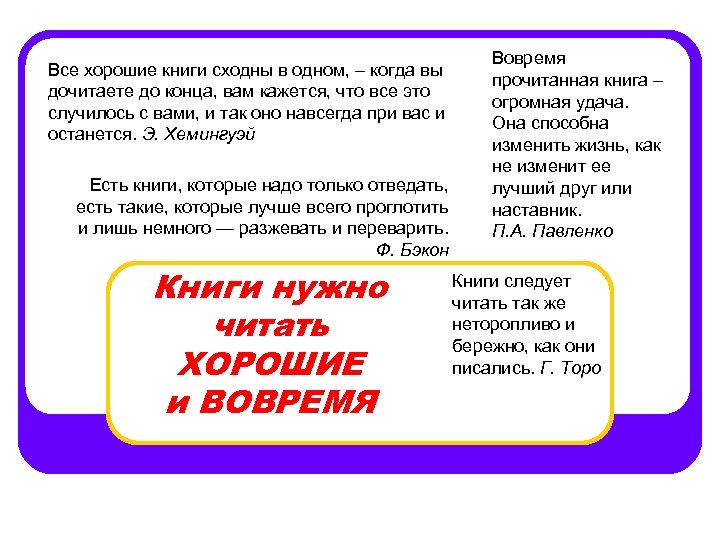 Все хорошие книги сходны в одном, – когда вы дочитаете до конца, вам кажется, что все это случилось с вами, и так оно навсегда при вас и останется. Э. Хемингуэй

Есть книги, которые надо только отведать, есть такие, которые лучше всего проглотить и лишь немного — разжевать и переварить. Ф. Бэкон

Вовремя прочитанная книга – огромная удача. Она способна изменить жизнь, как не изменит ее лучший друг или наставник. П.А. Павленко

Книги нужно читать ХОРОШИЕ и ВОВРЕМЯ

Книги следует читать так же неторопливо и бережно, как они писались. Г. Торо